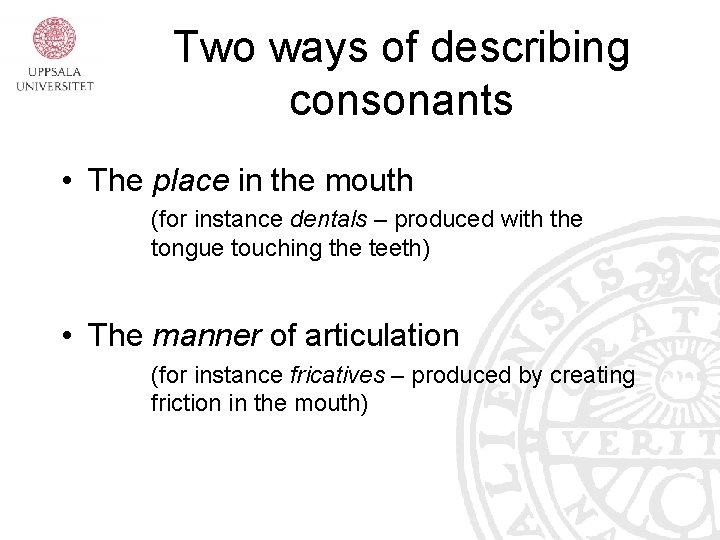 UPPSALA
UNIVERSITET

Two ways of describing consonants

• The place in the mouth

(for instance dentals – produced with the tongue touching the teeth)

• The manner of articulation

(for instance fricatives – produced by creating friction in the mouth)